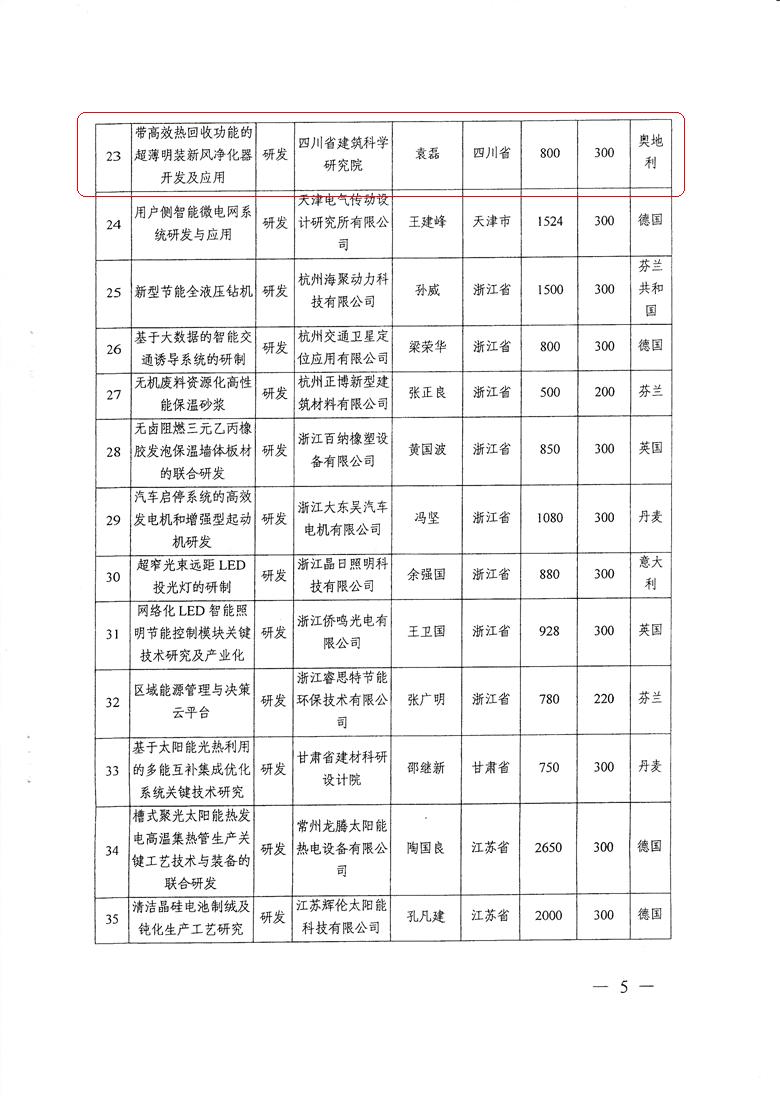 | 23 | 带高效热回收功能的超薄明装新风净化器开发及应用 | 研发 | 四川省建筑科学研究院 | 袁磊 | 四川省 | 800 | 300 | 奥地利 |
|---|---|---|---|---|---|---|---|---|
| 24 | 用户侧智能微电网系统研发与应用 | 研发 | 天津电气传动设计研究所有限公司 | 王建峰 | 天津市 | 1524 | 300 | 德国 |
| 25 | 新型节能全液压钻机 | 研发 | 杭州海聚动力科技有限公司 | 孙威 | 浙江省 | 1500 | 300 | 芬兰共和国 |
| 26 | 基于大数据的智能交通诱导系统的研制 | 研发 | 杭州交通卫星定位应用有限公司 | 梁荣华 | 浙江省 | 800 | 300 | 德国 |
| 27 | 无机废料资源化高性能保温砂浆 | 研发 | 杭州正博新型建筑材料有限公司 | 张正良 | 浙江省 | 500 | 200 | 芬兰 |
| 28 | 无卤阻燃三元乙丙橡胶发泡保温墙体板材的联合研发 | 研发 | 浙江百纳橡塑设备有限公司 | 黄国波 | 浙江省 | 850 | 300 | 英国 |
| 29 | 汽车启停系统的高效发电机和增强型起动机研发 | 研发 | 浙江大东吴汽车电机有限公司 | 冯坚 | 浙江省 | 1080 | 300 | 丹麦 |
| 30 | 超窄光束远距LED投光灯的研制 | 研发 | 浙江晶日照明科技有限公司 | 余强国 | 浙江省 | 880 | 300 | 意大利 |
| 31 | 网络化LED智能照明节能控制模块关键技术研究及产业化 | 研发 | 浙江侨鸣光电有限公司 | 王卫国 | 浙江省 | 928 | 300 | 英国 |
| 32 | 区域能源管理与决策云平台 | 研发 | 浙江睿思特节能环保技术有限公司 | 张广明 | 浙江省 | 780 | 220 | 芬兰 |
| 33 | 基于太阳能光热利用的多能互补集成优化系统关键技术研究 | 研发 | 甘肃省建材科研设计院 | 邵继新 | 甘肃省 | 750 | 300 | 丹麦 |
| 34 | 槽式聚光太阳能热发电高温集热管生产关键工艺技术与装备的联合研发 | 研发 | 常州龙腾太阳能热电设备有限公司 | 陶国良 | 江苏省 | 2650 | 300 | 德国 |
| 35 | 清洁晶硅电池制绒及钝化生产工艺研究 | 研发 | 江苏辉伦太阳能科技有限公司 | 孔凡建 | 江苏省 | 2000 | 300 | 德国 |

— 5 —